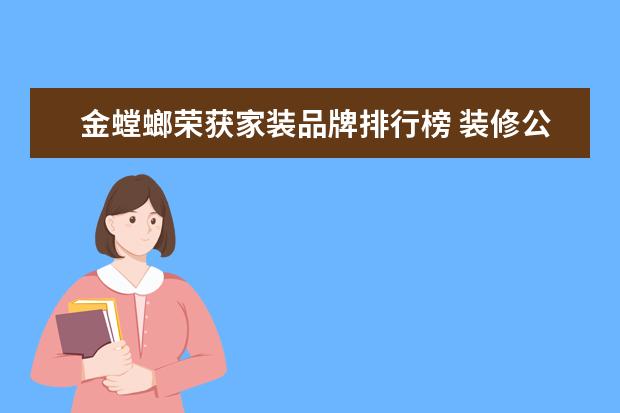 金螳螂荣获家装品牌排行榜 装修公